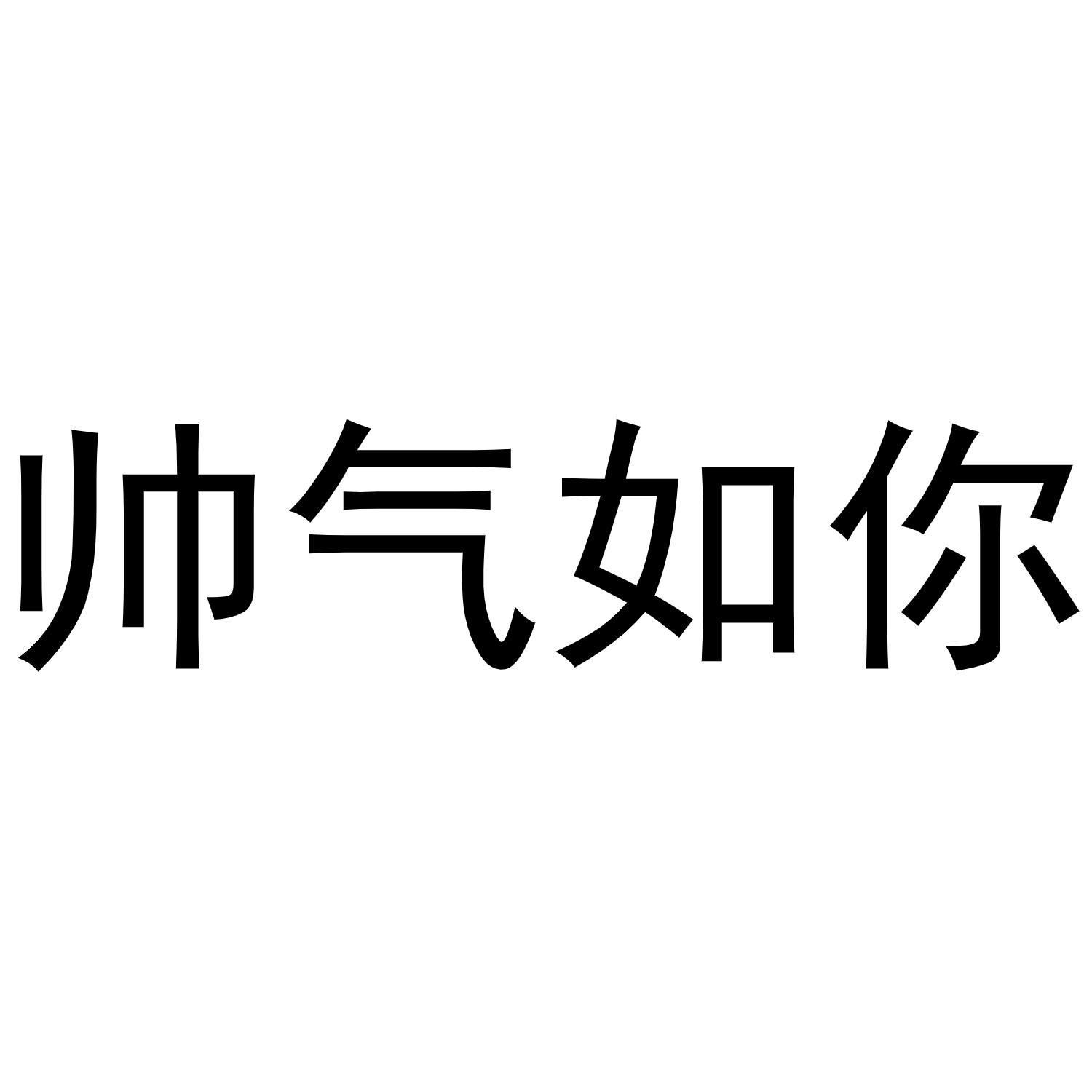 帅气如你